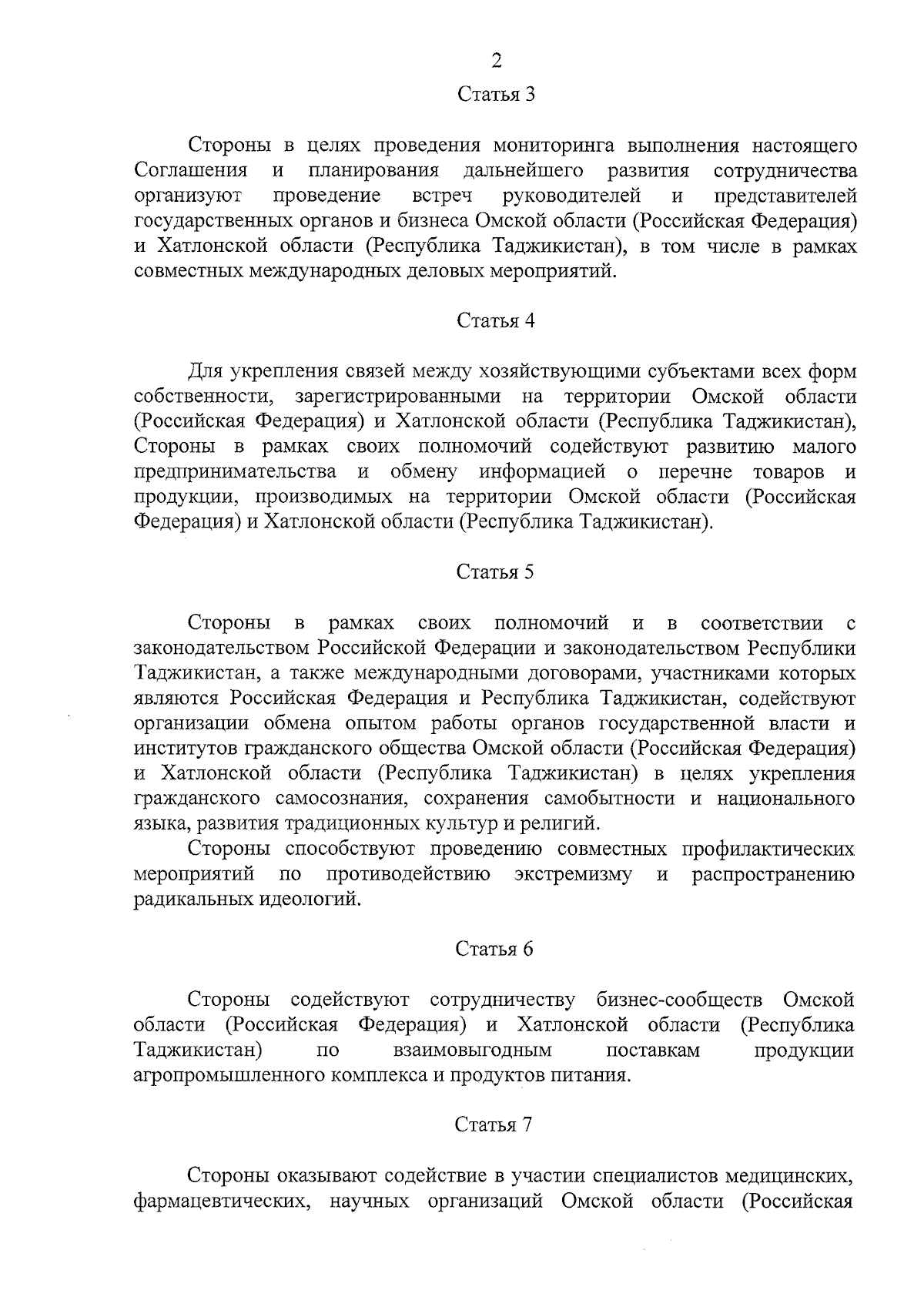 2

Статья 3

Стороны в целях проведения мониторинга выполнения настоящего Соглашения и планирования дальнейшего развития сотрудничества организуют проведение встреч руководителей и представителей государственных органов и бизнеса Омской области (Российская Федерация) и Хатлонской области (Республика Таджикистан), в том числе в рамках совместных международных деловых мероприятий.

Статья 4

Для укрепления связей между хозяйствующими субъектами всех форм собственности, зарегистрированными на территории Омской области (Российская Федерация) и Хатлонской области (Республика Таджикистан), Стороны в рамках своих полномочий содействуют развитию малого предпринимательства и обмену информацией о перечне товаров и продукции, производимых на территории Омской области (Российская Федерация) и Хатлонской области (Республика Таджикистан).

Статья 5

Стороны в рамках своих полномочий и в соответствии с законодательством Российской Федерации и законодательством Республики Таджикистан, а также международными договорами, участниками которых являются Российская Федерация и Республика Таджикистан, содействуют организации обмена опытом работы органов государственной власти и институтов гражданского общества Омской области (Российская Федерация) и Хатлонской области (Республика Таджикистан) в целях укрепления гражданского самосознания, сохранения самобытности и национального языка, развития традиционных культур и религий.

Стороны способствуют проведению совместных профилактических мероприятий по противодействию экстремизму и распространению радикальных идеологий.

Статья 6

Стороны содействуют сотрудничеству бизнес-сообществ Омской области (Российская Федерация) и Хатлонской области (Республика Таджикистан) по взаимовыгодным поставкам продукции агропромышленного комплекса и продуктов питания.

Статья 7

Стороны оказывают содействие в участии специалистов медицинских, фармацевтических, научных организаций Омской области (Российская